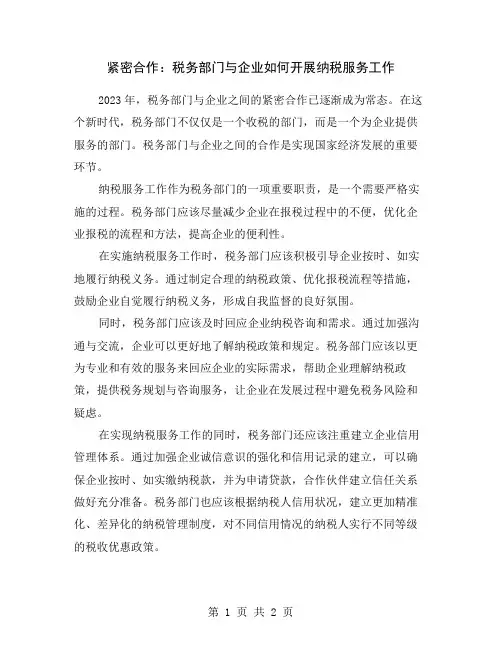 紧密合作：税务部门与企业如何开展纳税服务工作

2023年，税务部门与企业之间的紧密合作已逐渐成为常态。在这个新时代，税务部门不仅仅是一个收税的部门，而是一个为企业提供服务的部门。税务部门与企业之间的合作是实现国家经济发展的重要环节。

纳税服务工作作为税务部门的一项重要职责，是一个需要严格实施的过程。税务部门应该尽量减少企业在报税过程中的不便，优化企业报税的流程和方法，提高企业的便利性。

在实施纳税服务工作时，税务部门应该积极引导企业按时、如实地履行纳税义务。通过制定合理的纳税政策、优化报税流程等措施，鼓励企业自觉履行纳税义务，形成自我监督的良好氛围。

同时，税务部门应该及时回应企业纳税咨询和需求。通过加强沟通与交流，企业可以更好地了解纳税政策和规定。税务部门应该以更为专业和有效的服务来回应企业的实际需求，帮助企业理解纳税政策，提供税务规划与咨询服务，让企业在发展过程中避免税务风险和疑虑。

在实现纳税服务工作的同时，税务部门还应该注重建立企业信用管理体系。通过加强企业诚信意识的强化和信用记录的建立，可以确保企业按时、如实缴纳税款，并为申请贷款，合作伙伴建立信任关系做好充分准备。税务部门也应该根据纳税人信用状况，建立更加精准化、差异化的纳税管理制度，对不同信用情况的纳税人实行不同等级的税收优惠政策。

第 1 页 共 2 页